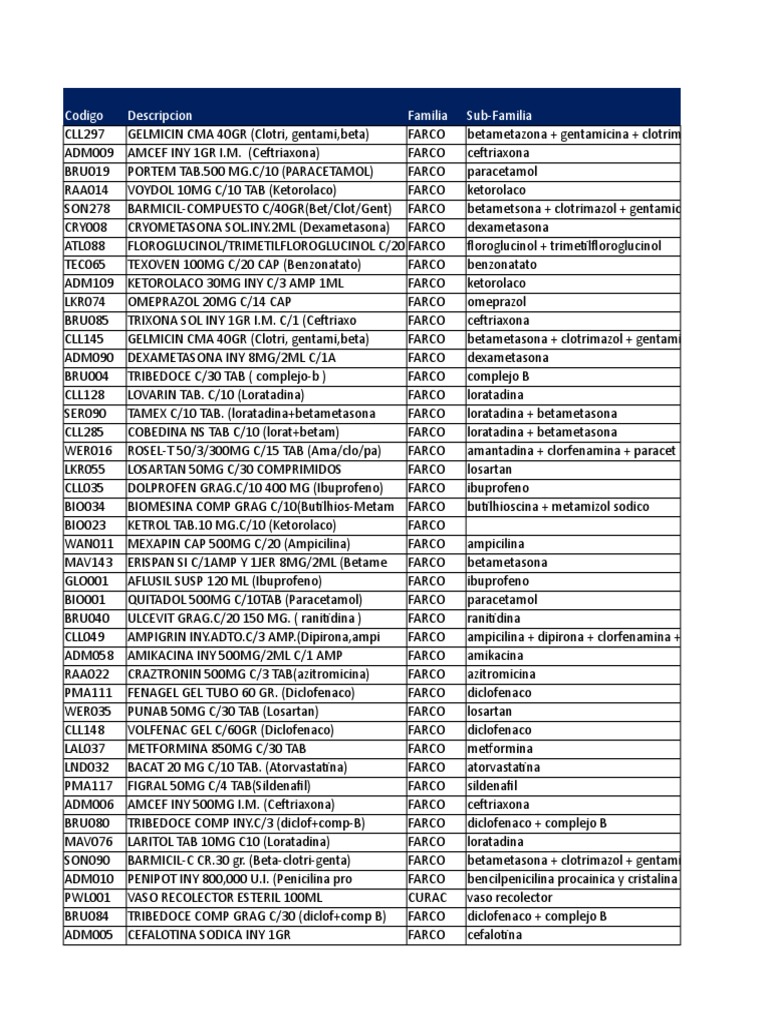 | Codigo | Descripcion | Familia | Sub-Familia |
|---|---|---|---|
| CLL297 | GELMICIN CMA 40GR (Clotri, gentami,beta) | FARCO | betametazona + gentamicina + clotrim |
| ADM009 | AMCEF INY 1GR I.M. (Ceftriaxona) | FARCO | ceftriaxona |
| BRU019 | PORTEM TAB.500 MG.C/10 (PARACETAMOL) | FARCO | paracetamol |
| RAA014 | VOYDOL 10MG C/10 TAB (Ketorolaco) | FARCO | ketorolaco |
| SON278 | BARMICIL-COMPUESTO C/40GR(Bet/Clot/Gent) | FARCO | betametsona + clotrimazol + gentamic |
| CRY008 | CRYOMETASONA SOL.INY.2ML (Dexametasona) | FARCO | dexametasona |
| ATL088 | FLOROGLUCINOL/TRIMETILFLOROGLUCINOL C/20 | FARCO | floroglucinol + trimetilfloroglucinol |
| TEC065 | TEXOVEN 100MG C/20 CAP (Benzonatato) | FARCO | benzonatato |
| ADM109 | KETOROLACO 30MG INY C/3 AMP 1ML | FARCO | ketorolaco |
| LKR074 | OMEPRAZOL 20MG C/14 CAP | FARCO | omeprazol |
| BRU085 | TRIXONA SOL INY 1GR I.M. C/1 (Ceftriaxo | FARCO | ceftriaxona |
| CLL145 | GELMICIN CMA 40GR (Clotri, gentami,beta) | FARCO | betametasona + clotrimazol + gentami |
| ADM090 | DEXAMETASONA INY 8MG/2ML C/1A | FARCO | dexametasona |
| BRU004 | TRIBEDOCE C/30 TAB ( complejo-b ) | FARCO | complejo B |
| CLL128 | LOVARIN TAB. C/10 (Loratadina) | FARCO | loratadina |
| SER090 | TAMEX C/10 TAB. (loratadina+betametasona | FARCO | loratadina + betametasona |
| CLL285 | COBEDINA NS TAB C/10 (lorat+betam) | FARCO | loratadina + betametasona |
| WER016 | ROSEL-T 50/3/300MG C/15 TAB (Ama/clo/pa) | FARCO | amantadina + clorfenamina + paracet |
| LKR055 | LOSARTAN 50MG C/30 COMPRIMIDOS | FARCO | losartan |
| CLL035 | DOLPROFEN GRAG.C/10 400 MG (Ibuprofeno) | FARCO | ibuprofeno |
| BIO034 | BIOMESINA COMP GRAG C/10(Butilhios-Metam | FARCO | butilhioscina + metamizol sodico |
| BIO023 | KETROL TAB.10 MG.C/10 (Ketorolaco) | FARCO | |
| WAN011 | MEXAPIN CAP 500MG C/20 (Ampicilina) | FARCO | ampicilina |
| MAV143 | ERISPAN SI C/1AMP Y 1JER 8MG/2ML (Betame | FARCO | betametasona |
| GLO001 | AFLUSIL SUSP 120 ML (Ibuprofeno) | FARCO | ibuprofeno |
| BIO001 | QUITADOL 500MG C/10TAB (Paracetamol) | FARCO | paracetamol |
| BRU040 | ULCEVIT GRAG.C/20 150 MG. ( ranitidina ) | FARCO | ranitidina |
| CLL049 | AMPIGRIN INY.ADTO.C/3 AMP.(Dipirona,ampi | FARCO | ampicilina + dipirona + clorfenamina + |
| ADM058 | AMIKACINA INY 500MG/2ML C/1 AMP | FARCO | amikacina |
| RAA022 | CRAZTRONIN 500MG C/3 TAB(azitromicina) | FARCO | azitromicina |
| PMA111 | FENAGEL GEL TUBO 60 GR. (Diclofenaco) | FARCO | diclofenaco |
| WER035 | PUNAB 50MG C/30 TAB (Losartan) | FARCO | losartan |
| CLL148 | VOLFENAC GEL C/60GR (Diclofenaco) | FARCO | diclofenaco |
| LAL037 | METFORMINA 850MG C/30 TAB | FARCO | metformina |
| LND032 | BACAT 20 MG C/10 TAB. (Atorvastatina) | FARCO | atorvastatina |
| PMA117 | FIGRAL 50MG C/4 TAB(Sildenafil) | FARCO | sildenafil |
| ADM006 | AMCEF INY 500MG I.M. (Ceftriaxona) | FARCO | ceftriaxona |
| BRU080 | TRIBEDOCE COMP INY.C/3 (diclof+comp-B) | FARCO | diclofenaco + complejo B |
| MAV076 | LARITOL TAB 10MG C10 (Loratadina) | FARCO | loratadina |
| SON090 | BARMICIL-C CR.30 gr. (Beta-clotri-genta) | FARCO | betametasona + clotrimazol + gentami |
| ADM010 | PENIPOT INY 800,000 U.I. (Penicilina pro | FARCO | bencilpenicilina procainica y cristalina |
| PWL001 | VASO RECOLECTOR ESTERIL 100ML | CURAC | vaso recolector |
| BRU084 | TRIBEDOCE COMP GRAG C/30 (diclof+comp B) | FARCO | diclofenaco + complejo B |
| ADM005 | CEFALOTINA SODICA INY 1GR | FARCO | cefalotina |